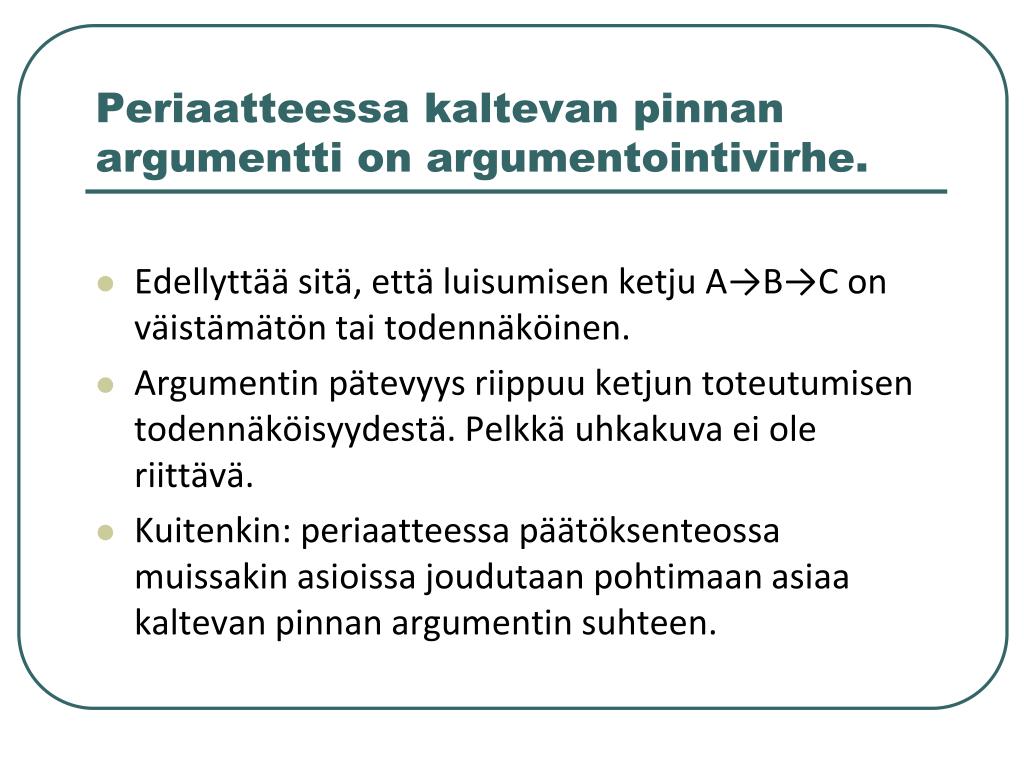 Periaatteessa kaltevan pinnan argumentti on argumentointivirhe.

Edellyttää sitä, että luisumisen ketju A→B→C on väistämätön tai todennäköinen.

Argumentin pätevyys riippuu ketjun toteutumisen todennäköisyydestä. Pelkkä uhkakuva ei ole riittävä.

Kuitenkin: periaatteessa päätöksenteossa muissakin asioissa joudutaan pohtimaan asiaa kaltevan pinnan argumentin suhteen.